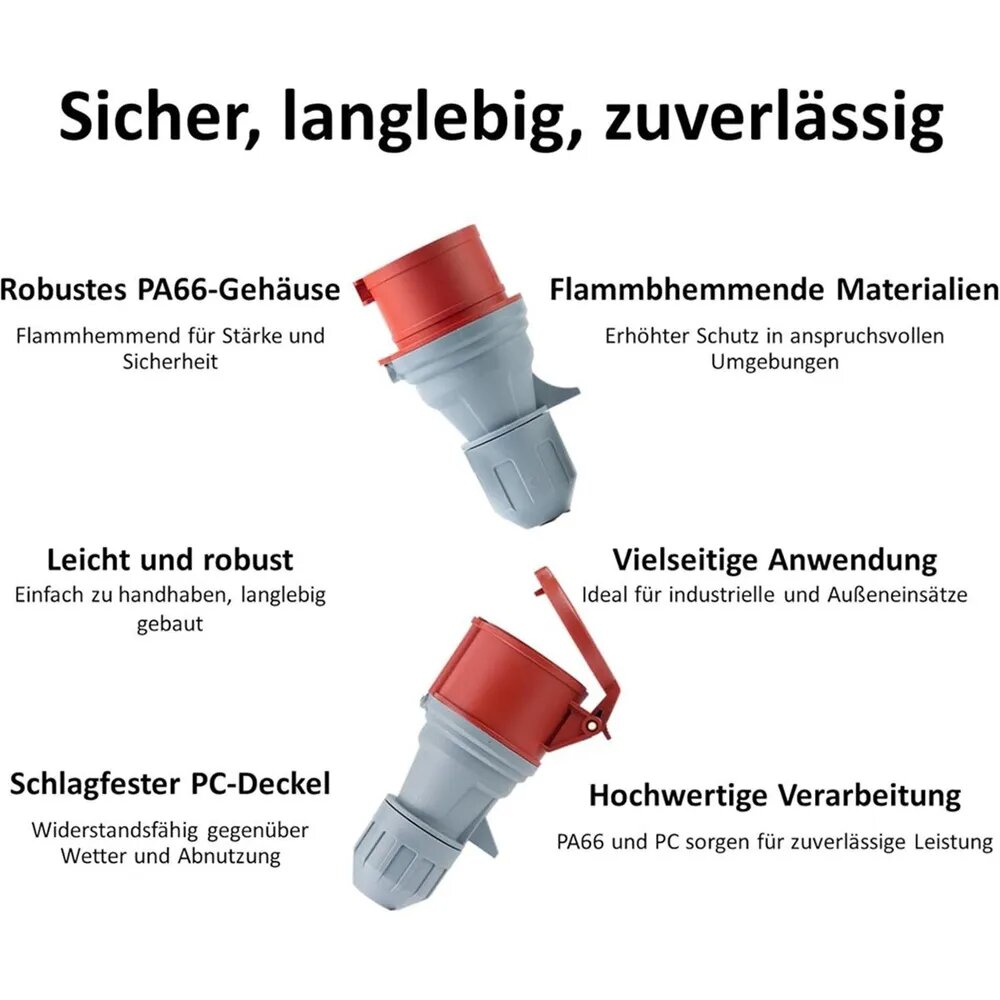 Sicher, langlebig, zuverlässig

Robustes PA66-Gehäuse

Flammhemmend für Stärke und Sicherheit

Leicht und robust

Einfach zu handhaben, langlebig gebaut

Schlagfester PC-Deckel

Widerstandsfähig gegenüber Wetter und Abnutzung

Flammbhemmende Materialien

Erhöhter Schutz in anspruchsvollen Umgebungen

Vielseitige Anwendung

Ideal für industrielle und Außeneinsätze

Hochwertige Verarbeitung

PA66 und PC sorgen für zuverlässige Leistung